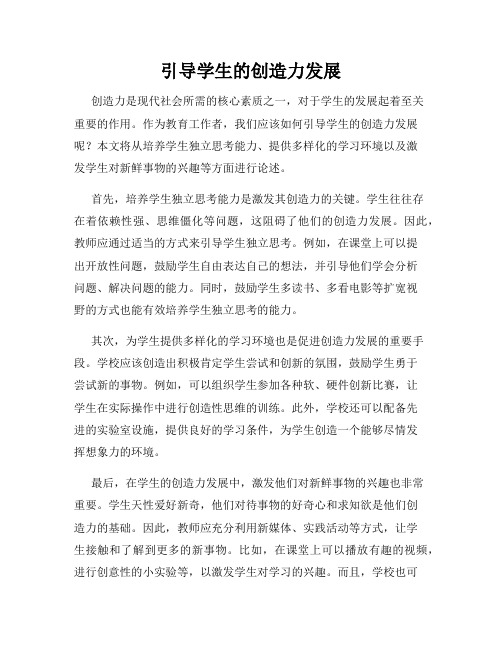 引导学生的创造力发展

创造力是现代社会所需的核心素质之一，对于学生的发展起着至关重要的作用。作为教育工作者，我们应该如何引导学生的创造力发展呢？本文将从培养学生独立思考能力、提供多样化的学习环境以及激发学生对新鲜事物的兴趣等方面进行论述。

首先，培养学生独立思考能力是激发其创造力的关键。学生往往存在着依赖性强、思维僵化等问题，这阻碍了他们的创造力发展。因此，教师应通过适当的方式来引导学生独立思考。例如，在课堂上可以提出开放性问题，鼓励学生自由表达自己的想法，并引导他们学会分析问题、解决问题的能力。同时，鼓励学生多读书、多看电影等扩宽视野的方式也能有效培养学生独立思考的能力。

其次，为学生提供多样化的学习环境也是促进创造力发展的重要手段。学校应该创造出积极肯定学生尝试和创新的氛围，鼓励学生勇于尝试新的事物。例如，可以组织学生参加各种软、硬件创新比赛，让学生在实际操作中进行创造性思维的训练。此外，学校还可以配备先进的实验室设施，提供良好的学习条件，为学生创造一个能够尽情发挥想象力的环境。

最后，在学生的创造力发展中，激发他们对新鲜事物的兴趣也非常重要。学生天性爱好新奇，他们对待事物的好奇心和求知欲是他们创造力的基础。因此，教师应充分利用新媒体、实践活动等方式，让学生接触和了解到更多的新事物。比如，在课堂上可以播放有趣的视频，进行创意性的小实验等，以激发学生对学习的兴趣。而且，学校也可